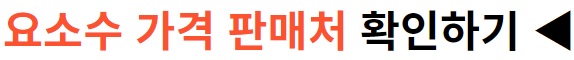 요소수 가격 판매처 확인하기 ◀